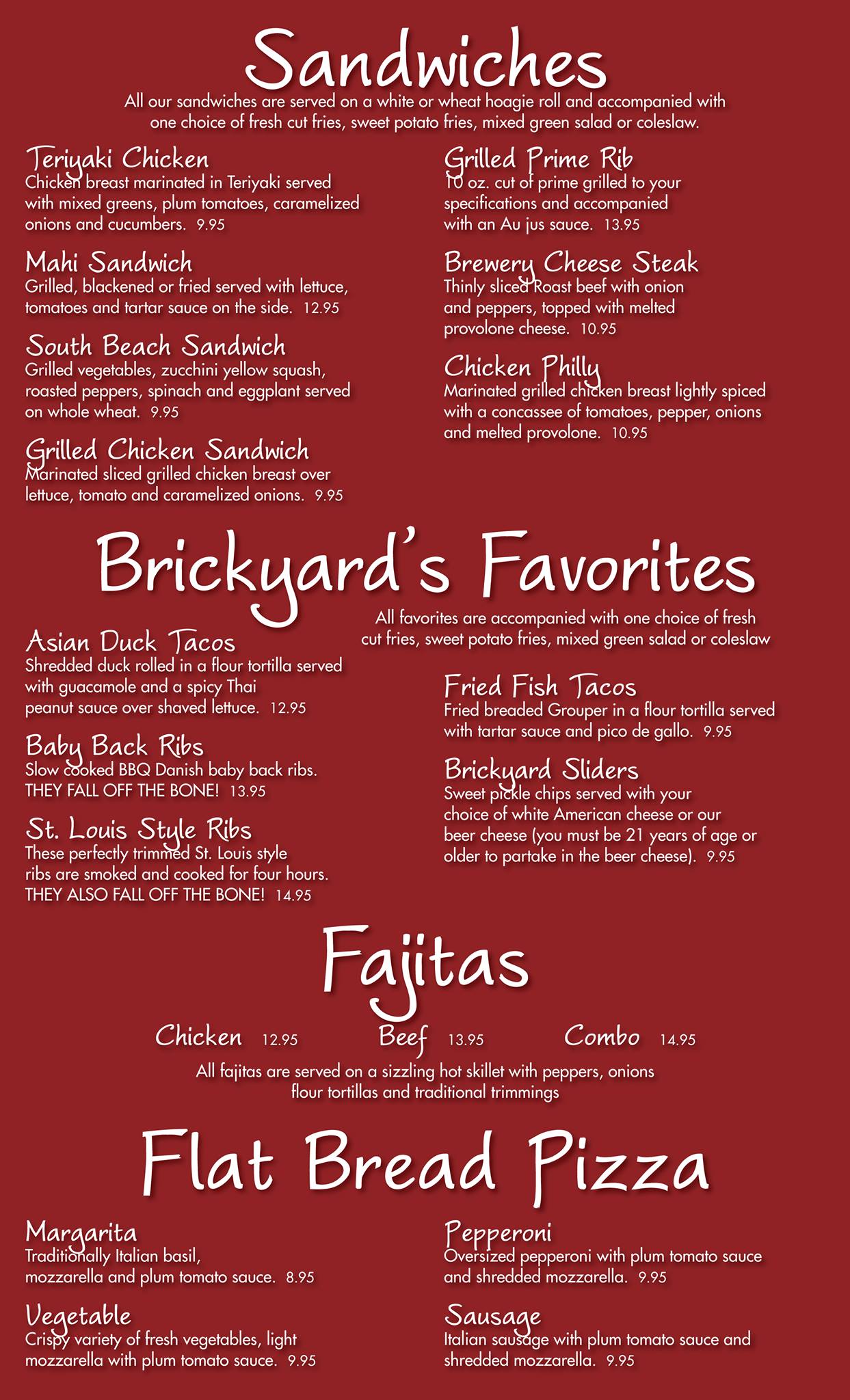 Sandwiches

All our sandwiches are served on a white or wheat hoagie roll and accompanied with one choice of fresh cut fries, sweet potato fries, mixed green salad or coleslaw.

Teriyaki Chicken
Chicken breast marinated in Teriyaki served with mixed greens, plum tomatoes, caramelized onions and cucumbers. 9.95

Mahi Sandwich
Grilled, blackened or fried served with lettuce, tomatoes and tartar sauce on the side. 12.95

South Beach Sandwich
Grilled vegetables, zucchini yellow squash, roasted peppers, spinach and eggplant served on whole wheat. 9.95

Grilled Chicken Sandwich
Marinated sliced grilled chicken breast over lettuce, tomato and caramelized onions. 9.95

Grilled Prime Rib
10 oz. cut of prime grilled to your specifications and accompanied with an Au jus sauce. 13.95

Brewery Cheese Steak
Thinly sliced Roast beef with onion and peppers, topped with melted provolone cheese. 10.95

Chicken Philly
Marinated grilled chicken breast lightly spiced with a concassee of tomatoes, pepper, onions and melted provolone. 10.95

Brickyard's Favorites

All favorites are accompanied with one choice of fresh cut fries, sweet potato fries, mixed green salad or coleslaw

Asian Duck Tacos
Shredded duck rolled in a flour tortilla served with guacamole and a spicy Thai peanut sauce over shaved lettuce. 12.95

Baby Back Ribs
Slow cooked BBQ Danish baby back ribs. THEY FALL OFF THE BONE! 13.95

St. Louis Style Ribs
These perfectly trimmed St. Louis style ribs are smoked and cooked for four hours. THEY ALSO FALL OFF THE BONE! 14.95

Fried Fish Tacos
Fried breaded Grouper in a flour tortilla served with tartar sauce and pico de gallo. 9.95

Brickyard Sliders
Sweet pickle chips served with your choice of white American cheese or our beer cheese (you must be 21 years of age or older to partake in the beer cheese). 9.95

Fajitas

Chicken 12.95 Beef 13.95 Combo 14.95

All fajitas are served on a sizzling hot skillet with peppers, onions flour tortillas and traditional trimmings

Flat Bread Pizza

Margarita
Traditionally Italian basil, mozzarella and plum tomato sauce. 8.95

Vegetable
Crispy variety of fresh vegetables, light mozzarella with plum tomato sauce. 9.95

Pepperoni
Oversized pepperoni with plum tomato sauce and shredded mozzarella. 9.95

Sausage
Italian sausage with plum tomato sauce and shredded mozzarella. 9.95